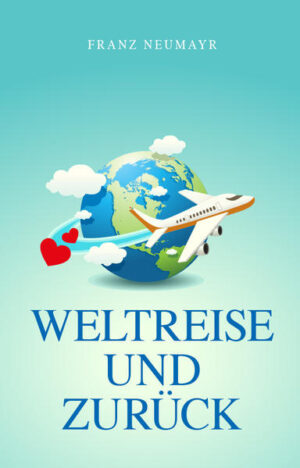 FRANZ NEUMAYR

WELTREISE UND ZURÜCK